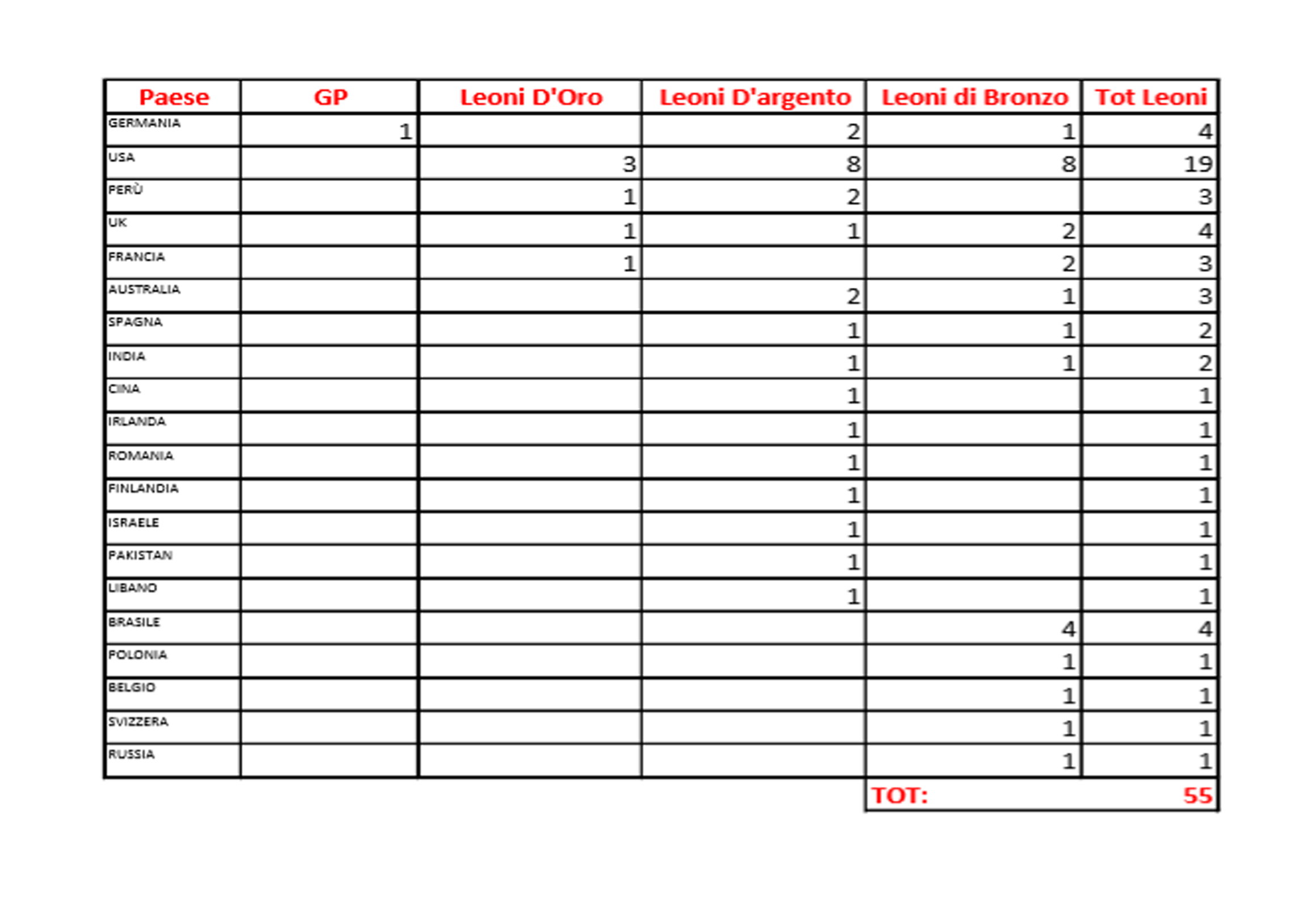 | Paese | GP | Leoni D'Oro | Leoni D'argento | Leoni di Bronzo | Tot Leoni |
|---|---|---|---|---|---|
| GERMANIA | 1 | | 2 | 1 | 4 |
| USA | | 3 | 8 | 8 | 19 |
| PERÙ | | 1 | 2 | | 3 |
| UK | | 1 | 1 | 2 | 4 |
| FRANCIA | | 1 | | 2 | 3 |
| AUSTRALIA | | | 2 | 1 | 3 |
| SPAGNA | | | 1 | 1 | 2 |
| INDIA | | | 1 | 1 | 2 |
| CINA | | | 1 | | 1 |
| IRLANDA | | | 1 | | 1 |
| ROMANIA | | | 1 | | 1 |
| FINLANDIA | | | 1 | | 1 |
| ISRAELE | | | 1 | | 1 |
| PAKISTAN | | | 1 | | 1 |
| LIBANO | | | 1 | | 1 |
| BRASILE | | | | 4 | 4 |
| POLONIA | | | | 1 | 1 |
| BELGIO | | | | 1 | 1 |
| SVIZZERA | | | | 1 | 1 |
| RUSSIA | | | | 1 | 1 |
| | | | | TOT: | 55 |